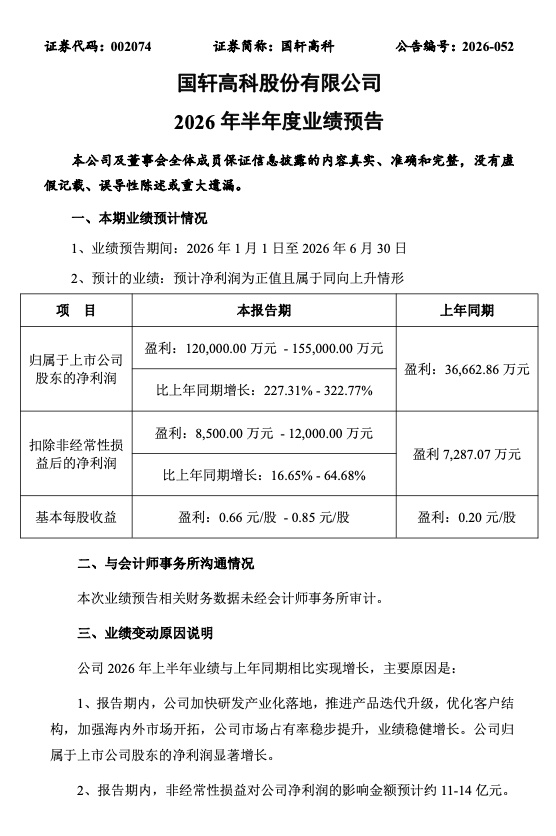 证券代码：002074　　证券简称：国轩高科　　公告编号：2026-052

国轩高科股份有限公司
2026 年半年度业绩预告

本公司及董事会全体成员保证信息披露的内容真实、准确和完整，没有虚假记载、误导性陈述或重大遗漏。

一、本期业绩预计情况

1、业绩预告期间：2026 年 1 月 1 日至 2026 年 6 月 30 日

2、预计的业绩：预计净利润为正值且属于同向上升情形

| 项　目 | 本报告期 | 上年同期 |
|---|---|---|
| 归属于上市公司股东的净利润 | 盈利：120,000.00 万元 - 155,000.00 万元 | 盈利：36,662.86 万元 |
| | 比上年同期增长：227.31% - 322.77% | |
| 扣除非经常性损益后的净利润 | 盈利：8,500.00 万元 - 12,000.00 万元 | 盈利 7,287.07 万元 |
| | 比上年同期增长：16.65% - 64.68% | |
| 基本每股收益 | 盈利：0.66 元/股 - 0.85 元/股 | 盈利：0.20 元/股 |

二、与会计师事务所沟通情况

本次业绩预告相关财务数据未经会计师事务所审计。

三、业绩变动原因说明

公司 2026 年上半年业绩与上年同期相比实现增长，主要原因是：

1、报告期内，公司加快研发产业化落地，推进产品迭代升级，优化客户结构，加强海内外市场开拓，公司市场占有率稳步提升，业绩稳健增长。公司归属于上市公司股东的净利润显著增长。

2、报告期内，非经常性损益对公司净利润的影响金额预计约 11-14 亿元。